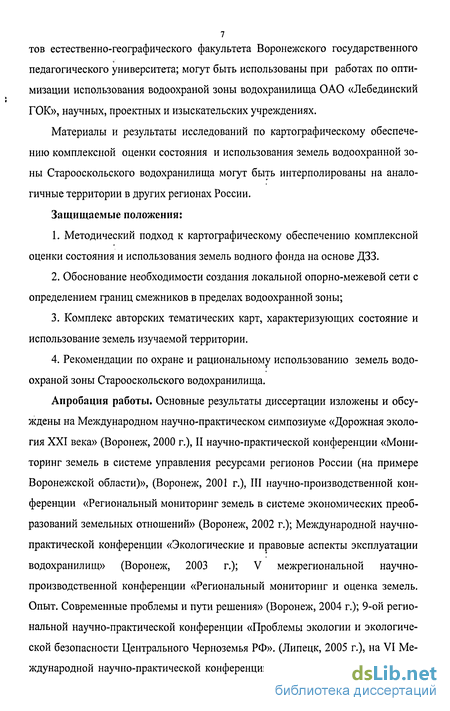 7

тов естественно-географического факультета Воронежского государственного педагогического университета; могут быть использованы при работах по оптимизации использования водоохраной зоны водохранилища ОАО «Лебединский ГОК», научных, проектных и изыскательских учреждениях.

Материалы и результаты исследований по картографическому обеспечению комплексной оценки состояния и использования земель водоохранной зоны Старооскольского водохранилища могут быть интерполированы на аналогичные территории в других регионах России.

Защищаемые положения:

1. Методический подход к картографическому обеспечению комплексной оценки состояния и использования земель водного фонда на основе ДЗЗ.

2. Обоснование необходимости создания локальной опорно-межевой сети с определением границ смежников в пределах водоохранной зоны;

3. Комплекс авторских тематических карт, характеризующих состояние и использование земель изучаемой территории.

4. Рекомендации по охране и рациональному использованию земель водоохраной зоны Старооскольского водохранилища.

Апробация работы. Основные результаты диссертации изложены и обсуждены на Международном научно-практическом симпозиуме «Дорожная экология XXI века» (Воронеж, 2000 г.), II научно-практической конференции «Мониторинг земель в системе управления ресурсами регионов России (на примере Воронежской области)», (Воронеж, 2001 г.), III научно-производственной конференции «Региональный мониторинг земель в системе экономических преобразований земельных отношений» (Воронеж, 2002 г.); Международной научно-практической конференции «Экологические и правовые аспекты эксплуатации водохранилищ» (Воронеж, 2003 г.); V межрегиональной научно-производственной конференции «Региональный мониторинг и оценка земель. Опыт. Современные проблемы и пути решения» (Воронеж, 2004 г.); 9-ой региональной научно-практической конференции «Проблемы экологии и экологической безопасности Центрального Черноземья РФ». (Липецк, 2005 г.), на VI Международной научно-практической конференци

dsLib.net
библиотека диссертаций